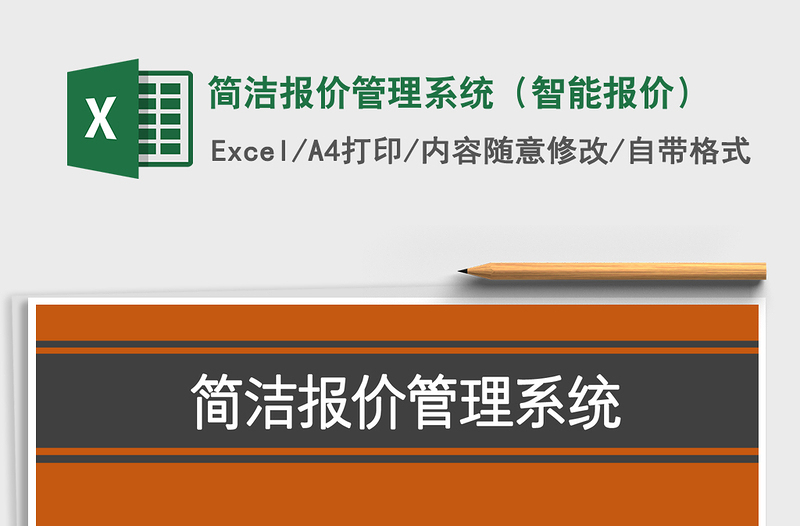 X

简洁报价管理系统（智能报价）

Excel/A4打印/内容随意修改/自带格式

简洁报价管理系统